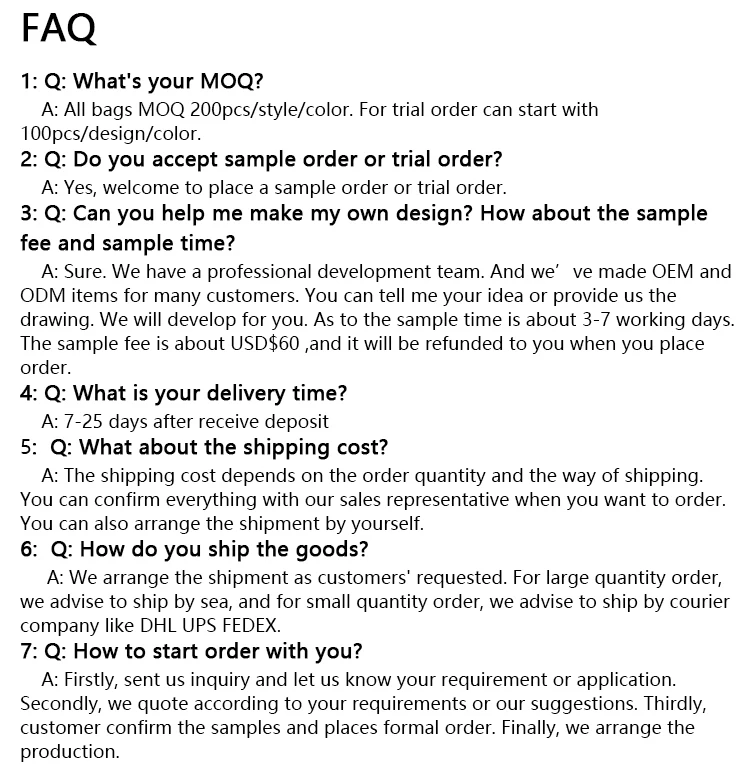 FAQ

1: Q: What's your MOQ?

A: All bags MOQ 200pcs/style/color. For trial order can start with 100pcs/design/color.

2: Q: Do you accept sample order or trial order?

A: Yes, welcome to place a sample order or trial order.

3: Q: Can you help me make my own design? How about the sample fee and sample time?

A: Sure. We have a professional development team. And we’ ve made OEM and ODM items for many customers. You can tell me your idea or provide us the drawing. We will develop for you. As to the sample time is about 3-7 working days. The sample fee is about USD$60 ,and it will be refunded to you when you place order.

4: Q: What is your delivery time?

A: 7-25 days after receive deposit

5: Q: What about the shipping cost?

A: The shipping cost depends on the order quantity and the way of shipping. You can confirm everything with our sales representative when you want to order. You can also arrange the shipment by yourself.

6: Q: How do you ship the goods?

A: We arrange the shipment as customers' requested. For large quantity order, we advise to ship by sea, and for small quantity order, we advise to ship by courier company like DHL UPS FEDEX.

7: Q: How to start order with you?

A: Firstly, sent us inquiry and let us know your requirement or application. Secondly, we quote according to your requirements or our suggestions. Thirdly, customer confirm the samples and places formal order. Finally, we arrange the production.